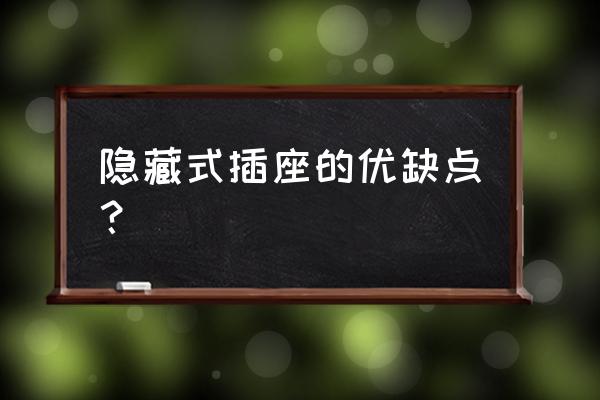 隐藏式插座的优缺点？